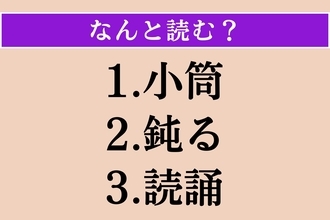 なんと読む？

1.小筒
2.鈍る
3.読誦